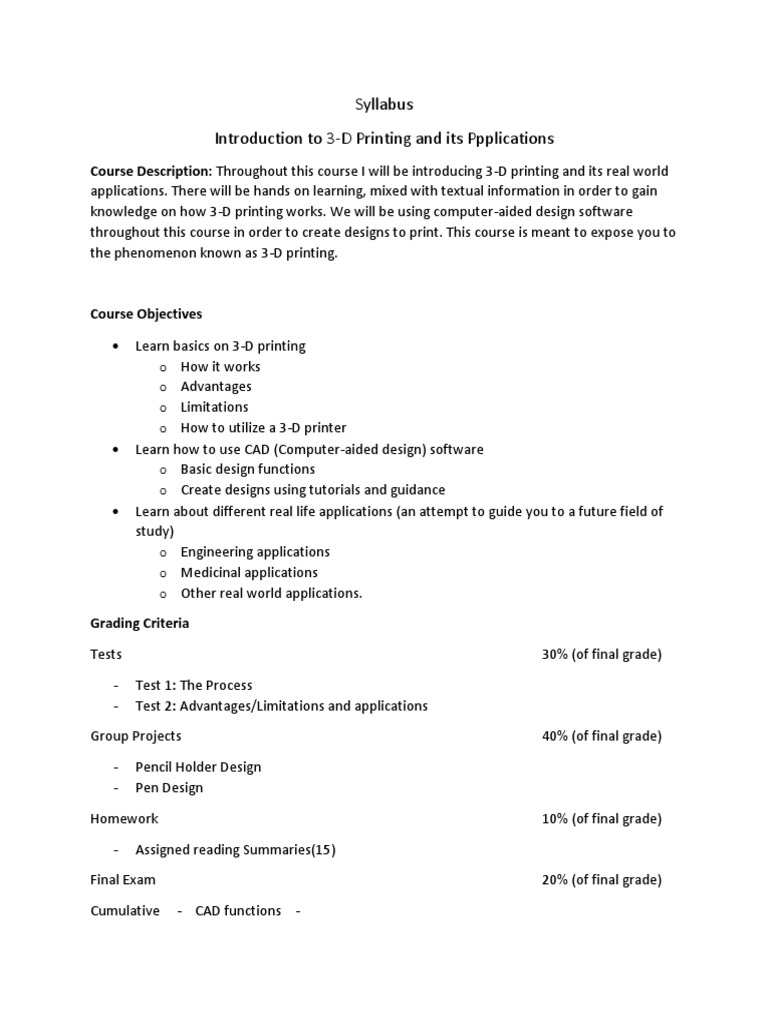 Syllabus

Introduction to 3-D Printing and its Ppplications

Course Description: Throughout this course I will be introducing 3-D printing and its real world applications. There will be hands on learning, mixed with textual information in order to gain knowledge on how 3-D printing works. We will be using computer-aided design software throughout this course in order to create designs to print. This course is meant to expose you to the phenomenon known as 3-D printing.

Course Objectives

• Learn basics on 3-D printing
o How it works
o Advantages
o Limitations
o How to utilize a 3-D printer
• Learn how to use CAD (Computer-aided design) software
o Basic design functions
o Create designs using tutorials and guidance
• Learn about different real life applications (an attempt to guide you to a future field of study)
o Engineering applications
o Medicinal applications
o Other real world applications.

Grading Criteria

Tests 30% (of final grade)

- Test 1: The Process
- Test 2: Advantages/Limitations and applications

Group Projects 40% (of final grade)

- Pencil Holder Design
- Pen Design

Homework 10% (of final grade)

- Assigned reading Summaries(15)

Final Exam 20% (of final grade)

Cumulative - CAD functions -